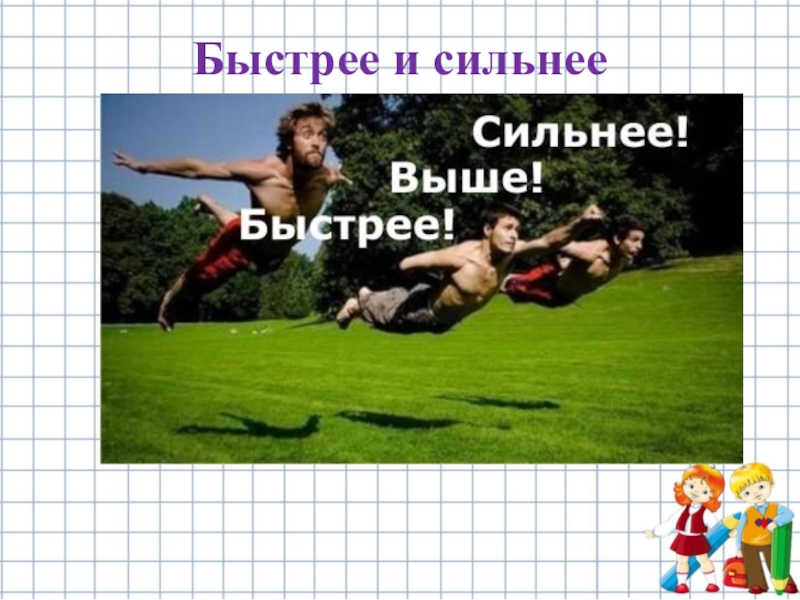 Быстрее и сильнее

Сильнее!
Выше!
Быстрее!